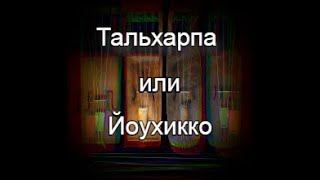 Тальхарпа

или

Йоухикко